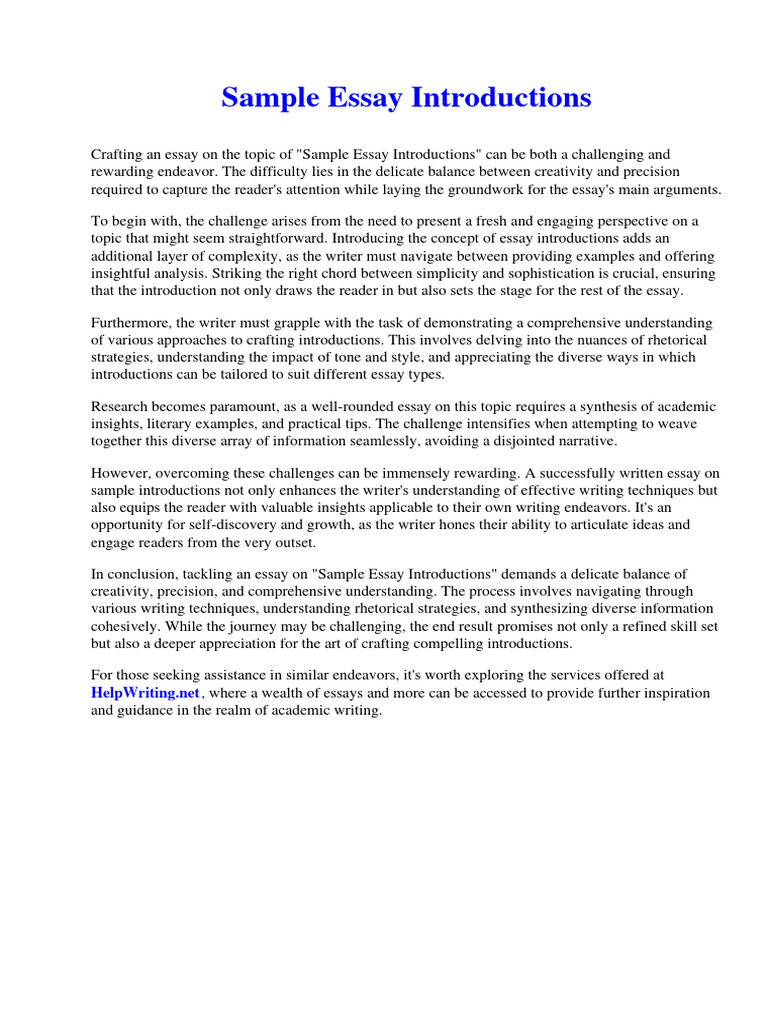 Sample Essay Introductions

Crafting an essay on the topic of "Sample Essay Introductions" can be both a challenging and rewarding endeavor. The difficulty lies in the delicate balance between creativity and precision required to capture the reader's attention while laying the groundwork for the essay's main arguments.

To begin with, the challenge arises from the need to present a fresh and engaging perspective on a topic that might seem straightforward. Introducing the concept of essay introductions adds an additional layer of complexity, as the writer must navigate between providing examples and offering insightful analysis. Striking the right chord between simplicity and sophistication is crucial, ensuring that the introduction not only draws the reader in but also sets the stage for the rest of the essay.

Furthermore, the writer must grapple with the task of demonstrating a comprehensive understanding of various approaches to crafting introductions. This involves delving into the nuances of rhetorical strategies, understanding the impact of tone and style, and appreciating the diverse ways in which introductions can be tailored to suit different essay types.

Research becomes paramount, as a well-rounded essay on this topic requires a synthesis of academic insights, literary examples, and practical tips. The challenge intensifies when attempting to weave together this diverse array of information seamlessly, avoiding a disjointed narrative.

However, overcoming these challenges can be immensely rewarding. A successfully written essay on sample introductions not only enhances the writer's understanding of effective writing techniques but also equips the reader with valuable insights applicable to their own writing endeavors. It's an opportunity for self-discovery and growth, as the writer hones their ability to articulate ideas and engage readers from the very outset.

In conclusion, tackling an essay on "Sample Essay Introductions" demands a delicate balance of creativity, precision, and comprehensive understanding. The process involves navigating through various writing techniques, understanding rhetorical strategies, and synthesizing diverse information cohesively. While the journey may be challenging, the end result promises not only a refined skill set but also a deeper appreciation for the art of crafting compelling introductions.

For those seeking assistance in similar endeavors, it's worth exploring the services offered at HelpWriting.net, where a wealth of essays and more can be accessed to provide further inspiration and guidance in the realm of academic writing.